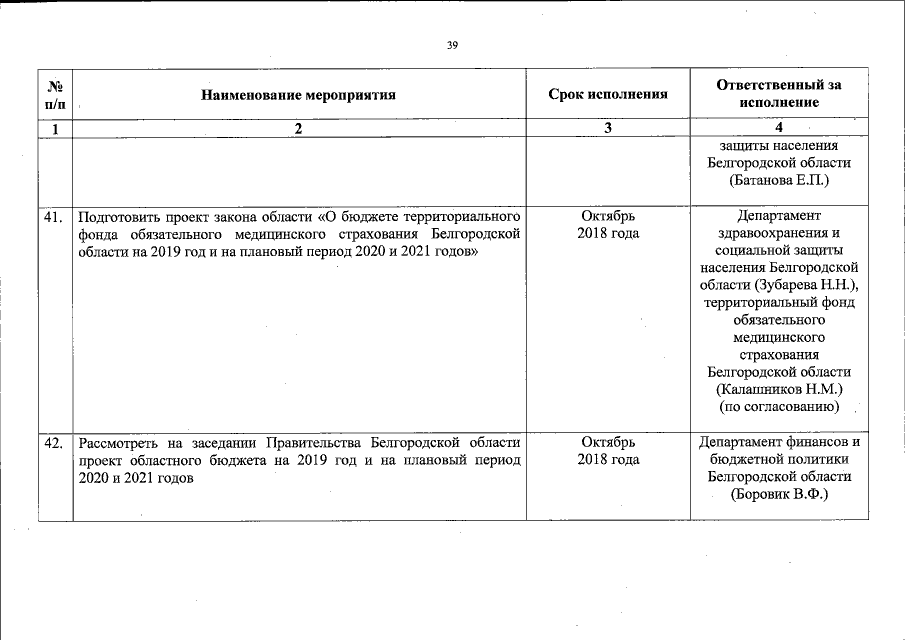 39

| № п/п | Наименование мероприятия | Срок исполнения | Ответственный за исполнение |
|---|---|---|---|
| 1 | 2 | 3 | 4 |
| | | | защиты населения Белгородской области (Батанова Е.П.) |
| 41. | Подготовить проект закона области «О бюджете территориального фонда обязательного медицинского страхования Белгородской области на 2019 год и на плановый период 2020 и 2021 годов» | Октябрь 2018 года | Департамент здравоохранения и социальной защиты населения Белгородской области (Зубарева Н.Н.), территориальный фонд обязательного медицинского страхования Белгородской области (Калашников Н.М.) (по согласованию) |
| 42. | Рассмотреть на заседании Правительства Белгородской области проект областного бюджета на 2019 год и на плановый период 2020 и 2021 годов | Октябрь 2018 года | Департамент финансов и бюджетной политики Белгородской области (Боровик В.Ф.) |